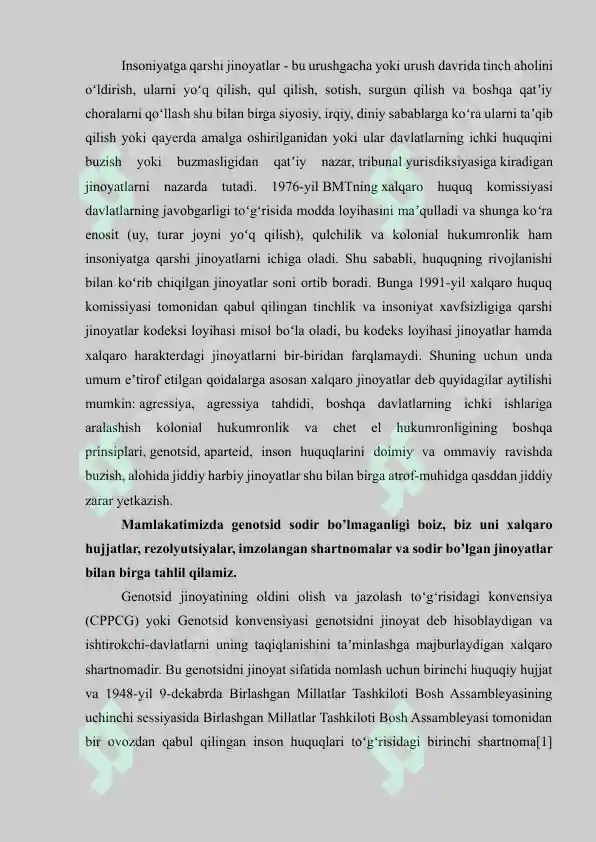 Insoniyatga qarshi jinoyatlar - bu urushgacha yoki urush davrida tinch aholini o'ldirish, ularni yo'q qilish, qul qilish, sotish, surgun qilish va boshqa qat'iy choralarni qo'llash shu bilan birga siyosiy, irqiy, diniy sabablarga ko'ra ularni ta'qib qilish yoki qayerda amalga oshirilganidan yoki ular davlatlarning ichki huquqini buzish yoki buzmasligidan qat'iy nazar, tribunal yurisdiksiyasiga kiradigan jinoyatlarni nazarda tutadi. 1976-yil BMTning xalqaro huquq komissiyasi davlatlarning javobgarligi to'g'risida modda loyihasini ma'qulladi va shunga ko'ra enosit (uy, turar joyni yo'q qilish), qulchilik va kolonial hukumronlik ham insoniyatga qarshi jinoyatlarni ichiga oladi. Shu sababli, huquqning rivojlanishi bilan ko'rib chiqilgan jinoyatlar soni ortib boradi. Bunga 1991-yil xalqaro huquq komissiyasi tomonidan qabul qilingan tinchlik va insoniyat xavfsizligiga qarshi jinoyatlar kodeksi loyihasi misol bo'la oladi, bu kodeks loyihasi jinoyatlar hamda xalqaro harakterdagi jinoyatlarni bir-biridan farqlamaydi. Shuning uchun unda umum e'tirof etilgan qoidalarga asosan xalqaro jinoyatlar deb quyidagilar aytilishi mumkin: agressiya, agressiya tahdidi, boshqa davlatlarning ichki ishlariga aralashish kolonial hukumronlik va chet el hukumronligining boshqa prinsiplari, genotsid, aparteid, inson huquqlarini doimiy va ommaviy ravishda buzish, alohida jiddiy harbiy jinoyatlar shu bilan birga atrof-muhidga qasddan jiddiy zarar yetkazish.

Mamlakatimizda genotsid sodir bo'lmaganligi boiz, biz uni xalqaro hujjatlar, rezolyutsiyalar, imzolangan shartnomalar va sodir bo'lgan jinoyatlar bilan birga tahlil qilamiz.

Genotsid jinoyatining oldini olish va jazolash to'g'risidagi konvensiya (CPPCG) yoki Genotsid konvensiyasi genotsidni jinoyat deb hisoblaydigan va ishtirokchi-davlatlarni uning taqiqlanishini ta'minlashga majburlaydigan xalqaro shartnomadir. Bu genotsidni jinoyat sifatida nomlash uchun birinchi huquqiy hujjat va 1948-yil 9-dekabrda Birlashgan Millatlar Tashkiloti Bosh Assambleyasining uchinchi sessiyasida Birlashgan Millatlar Tashkiloti Bosh Assambleyasi tomonidan bir ovozdan qabul qilingan inson huquqlari to'g'risidagi birinchi shartnoma[1]